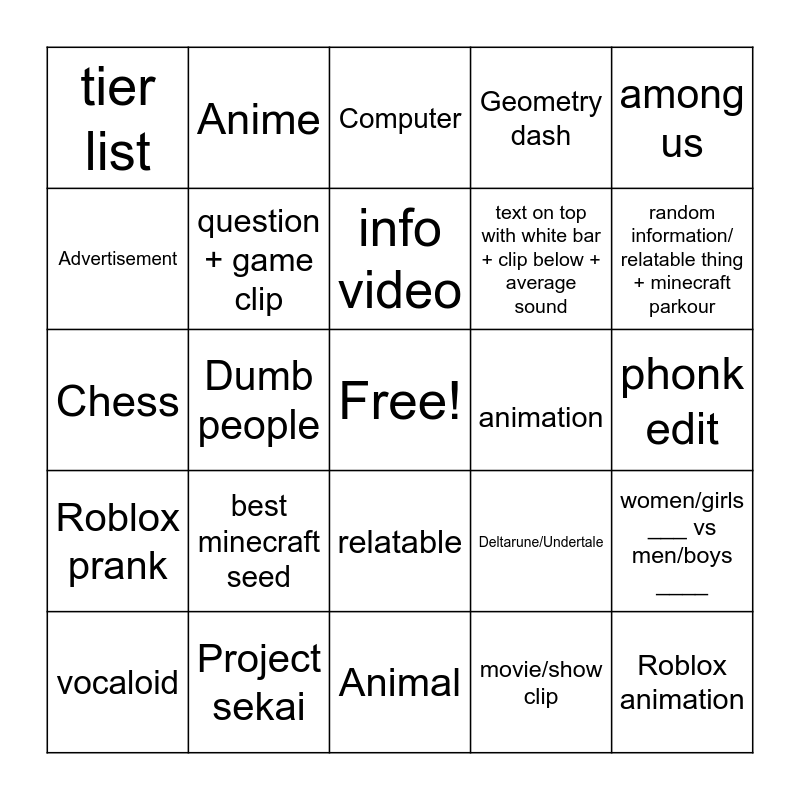 | tier list | Anime | Computer | Geometry dash | among us |
|---|---|---|---|---|
| Advertisement | question + game clip | info video | text on top with white bar + clip below + average sound | random information/ relatable thing + minecraft parkour |
| Chess | Dumb people | Free! | animation | phonk edit |
| Roblox prank | best minecraft seed | relatable | Deltarune/Undertale | women/girls ____ vs men/boys ____ |
| vocaloid | Project sekai | Animal | movie/show clip | Roblox animation |